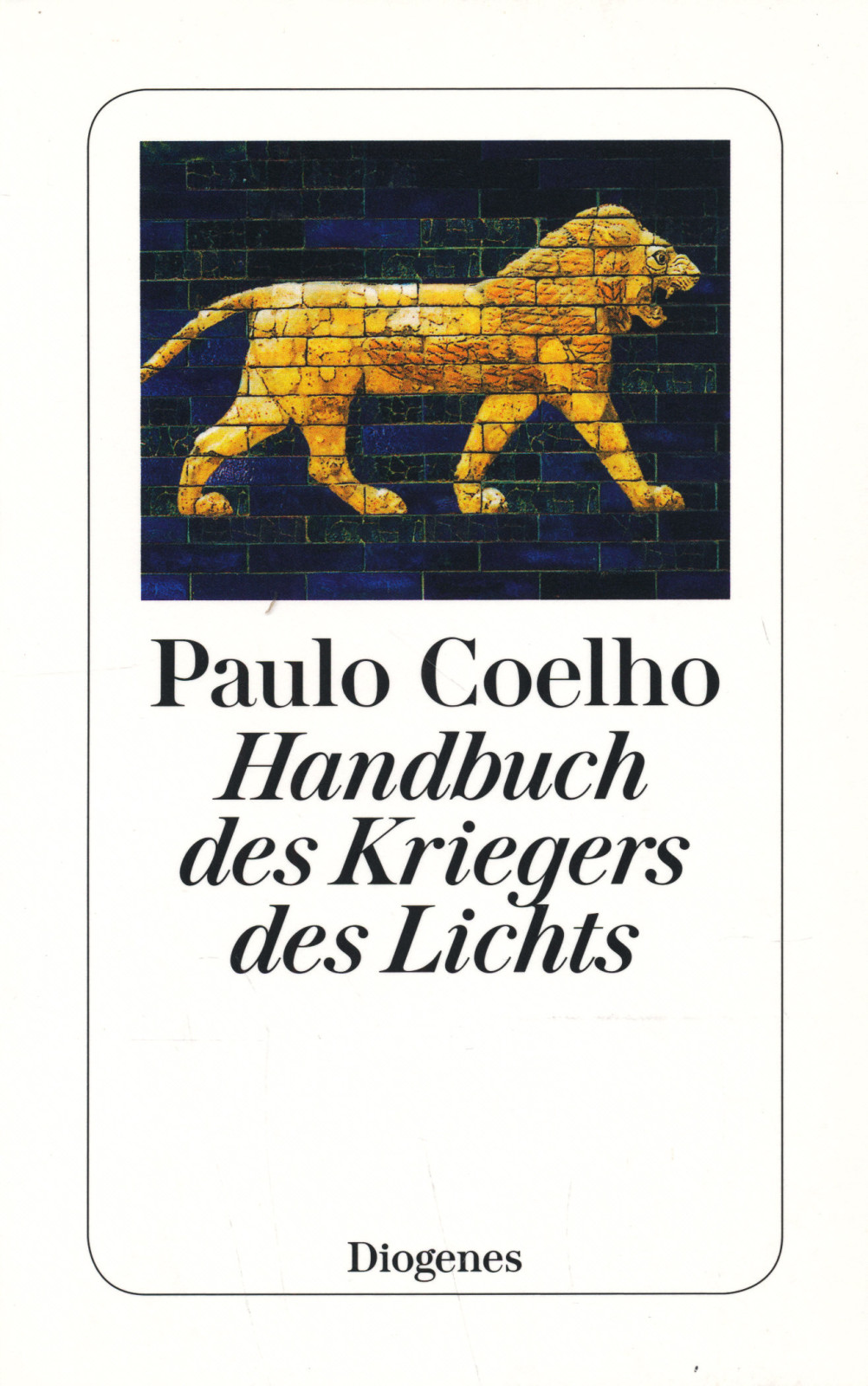 Paulo Coelho

Handbuch
des Kriegers
des Lichts

Diogenes